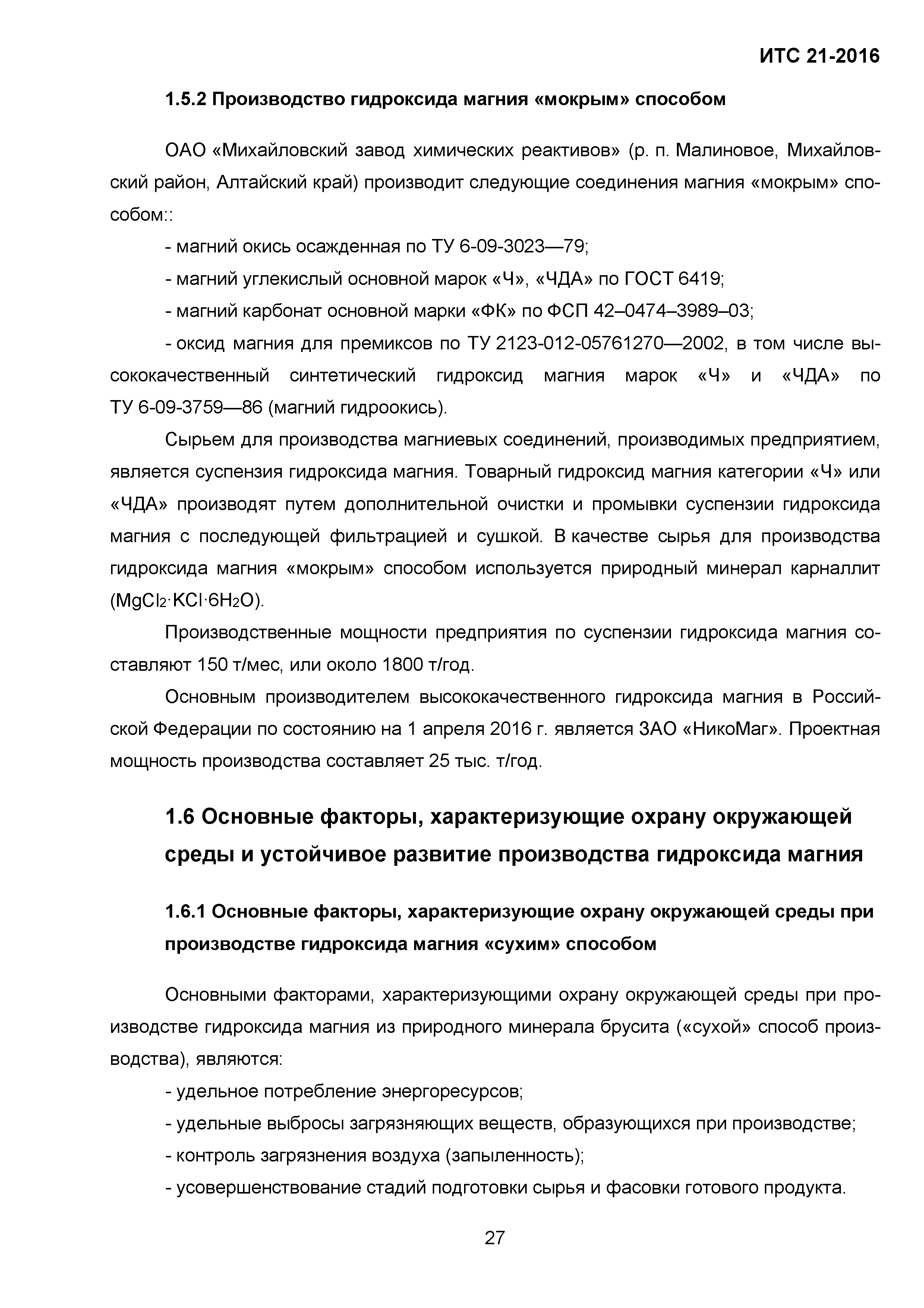 ИТС 21-2016

1.5.2 Производство гидроксида магния «мокрым» способом

ОАО «Михайловский завод химических реактивов» (р. п. Малиновое, Михайловский район, Алтайский край) производит следующие соединения магния «мокрым» способом::

- магний окись осажденная по ТУ 6-09-3023—79;

- магний углекислый основной марок «Ч», «ЧДА» по ГОСТ 6419;

- магний карбонат основной марки «ФК» по ФСП 42–0474–3989–03;

- оксид магния для премиксов по ТУ 2123-012-05761270—2002, в том числе высококачественный синтетический гидроксид магния марок «Ч» и «ЧДА» по ТУ 6-09-3759—86 (магний гидроокись).

Сырьем для производства магниевых соединений, производимых предприятием, является суспензия гидроксида магния. Товарный гидроксид магния категории «Ч» или «ЧДА» производят путем дополнительной очистки и промывки суспензии гидроксида магния с последующей фильтрацией и сушкой. В качестве сырья для производства гидроксида магния «мокрым» способом используется природный минерал карналлит ($MgCl_2 \cdot KCl \cdot 6H_2O$).

Производственные мощности предприятия по суспензии гидроксида магния составляют 150 т/мес, или около 1800 т/год.

Основным производителем высококачественного гидроксида магния в Российской Федерации по состоянию на 1 апреля 2016 г. является ЗАО «НикоМаг». Проектная мощность производства составляет 25 тыс. т/год.

1.6 Основные факторы, характеризующие охрану окружающей среды и устойчивое развитие производства гидроксида магния

1.6.1 Основные факторы, характеризующие охрану окружающей среды при производстве гидроксида магния «сухим» способом

Основными факторами, характеризующими охрану окружающей среды при производстве гидроксида магния из природного минерала брусита («сухой» способ производства), являются:

- удельное потребление энергоресурсов;

- удельные выбросы загрязняющих веществ, образующихся при производстве;

- контроль загрязнения воздуха (запыленность);

- усовершенствование стадий подготовки сырья и фасовки готового продукта.

27